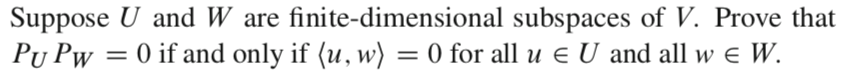 Suppose $U$ and $W$ are finite-dimensional subspaces of $V$. Prove that $P_U P_W = 0$ if and only if $\langle u, w \rangle = 0$ for all $u \in U$ and all $w \in W$.